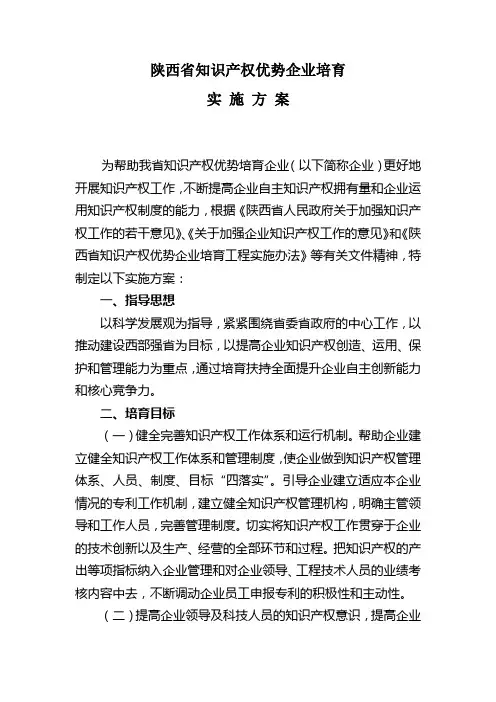 陕西省知识产权优势企业培育

实 施 方 案

为帮助我省知识产权优势培育企业（以下简称企业）更好地开展知识产权工作，不断提高企业自主知识产权拥有量和企业运用知识产权制度的能力，根据《陕西省人民政府关于加强知识产权工作的若干意见》、《关于加强企业知识产权工作的意见》和《陕西省知识产权优势企业培育工程实施办法》等有关文件精神，特制定以下实施方案：

一、指导思想

以科学发展观为指导，紧紧围绕省委省政府的中心工作，以推动建设西部强省为目标，以提高企业知识产权创造、运用、保护和管理能力为重点，通过培育扶持全面提升企业自主创新能力和核心竞争力。

二、培育目标

（一）健全完善知识产权工作体系和运行机制。帮助企业建立健全知识产权工作体系和管理制度，使企业做到知识产权管理体系、人员、制度、目标“四落实”。引导企业建立适应本企业情况的专利工作机制，建立健全知识产权管理机构，明确主管领导和工作人员，完善管理制度。切实将知识产权工作贯穿于企业的技术创新以及生产、经营的全部环节和过程。把知识产权的产出等项指标纳入企业管理和对企业领导、工程技术人员的业绩考核内容中去，不断调动企业员工申报专利的积极性和主动性。

（二）提高企业领导及科技人员的知识产权意识，提高企业